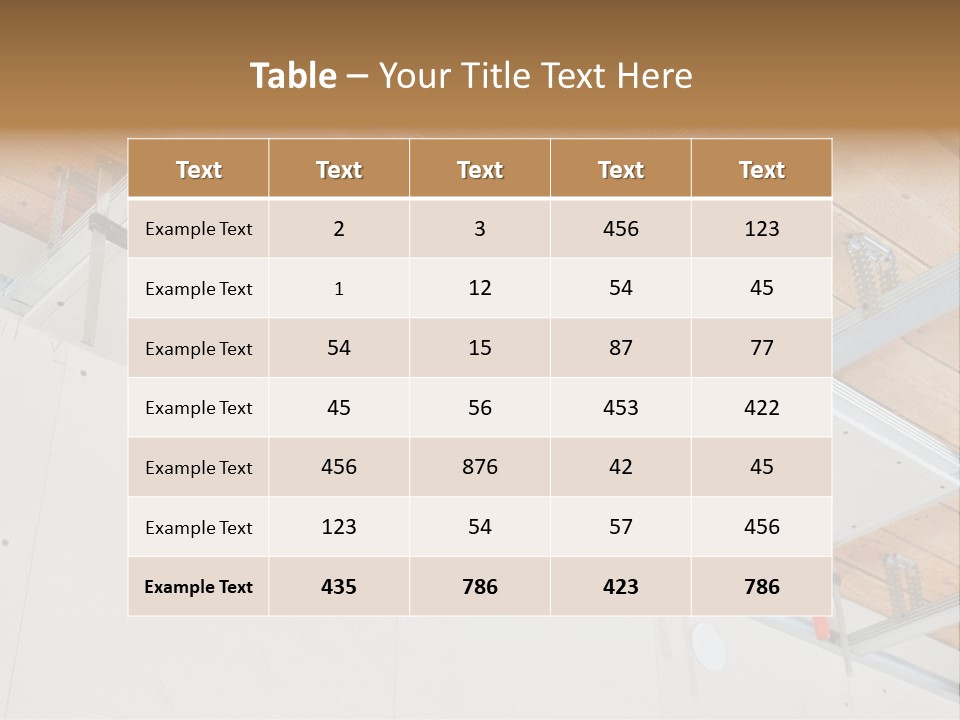 Table – Your Title Text Here

| Text | Text | Text | Text | Text |
|---|---|---|---|---|
| Example Text | 2 | 3 | 456 | 123 |
| Example Text | 1 | 12 | 54 | 45 |
| Example Text | 54 | 15 | 87 | 77 |
| Example Text | 45 | 56 | 453 | 422 |
| Example Text | 456 | 876 | 42 | 45 |
| Example Text | 123 | 54 | 57 | 456 |
| Example Text | 435 | 786 | 423 | 786 |